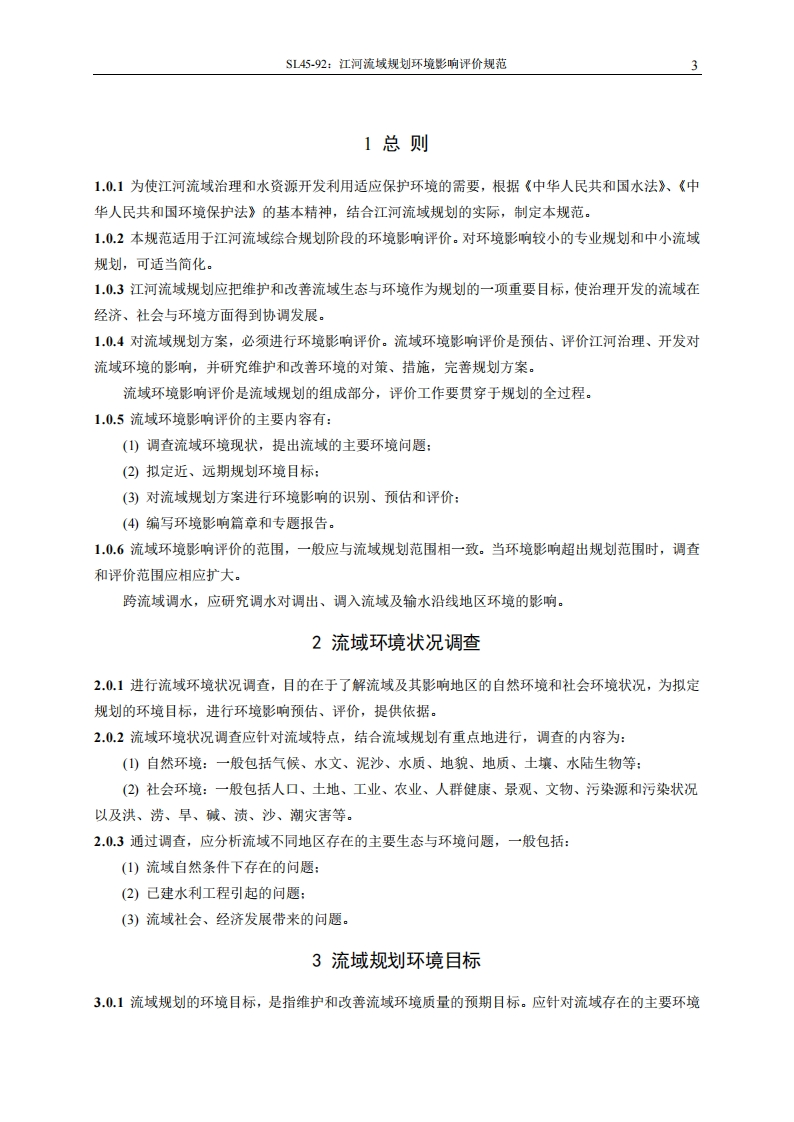 SL45-92：江河流域规划环境影响评价规范 3

1 总 则

1.0.1 为使江河流域治理和水资源开发利用适应保护环境的需要，根据《中华人民共和国水法》、《中华人民共和国环境保护法》的基本精神，结合江河流域规划的实际，制定本规范。

1.0.2 本规范适用于江河流域综合规划阶段的环境影响评价。对环境影响较小的专业规划和中小流域规划，可适当简化。

1.0.3 江河流域规划应把维护和改善流域生态与环境作为规划的一项重要目标，使治理开发的流域在经济、社会与环境方面得到协调发展。

1.0.4 对流域规划方案，必须进行环境影响评价。流域环境影响评价是预估、评价江河治理、开发对流域环境的影响，并研究维护和改善环境的对策、措施，完善规划方案。

流域环境影响评价是流域规划的组成部分，评价工作要贯穿于规划的全过程。

1.0.5 流域环境影响评价的主要内容有：

(1) 调查流域环境现状，提出流域的主要环境问题；

(2) 拟定近、远期规划环境目标；

(3) 对流域规划方案进行环境影响的识别、预估和评价；

(4) 编写环境影响篇章和专题报告。

1.0.6 流域环境影响评价的范围，一般应与流域规划范围相一致。当环境影响超出规划范围时，调查和评价范围应相应扩大。

跨流域调水，应研究调水对调出、调入流域及输水沿线地区环境的影响。

2 流域环境状况调查

2.0.1 进行流域环境状况调查，目的在于了解流域及其影响地区的自然环境和社会环境状况，为拟定规划的环境目标，进行环境影响预估、评价，提供依据。

2.0.2 流域环境状况调查应针对流域特点，结合流域规划有重点地进行，调查的内容为：

(1) 自然环境：一般包括气候、水文、泥沙、水质、地貌、地质、土壤、水陆生物等；

(2) 社会环境：一般包括人口、土地、工业、农业、人群健康、景观、文物、污染源和污染状况以及洪、涝、旱、碱、渍、沙、潮灾害等。

2.0.3 通过调查，应分析流域不同地区存在的主要生态与环境问题，一般包括：

(1) 流域自然条件下存在的问题；

(2) 已建水利工程引起的问题；

(3) 流域社会、经济发展带来的问题。

3 流域规划环境目标

3.0.1 流域规划的环境目标，是指维护和改善流域环境质量的预期目标。应针对流域存在的主要环境